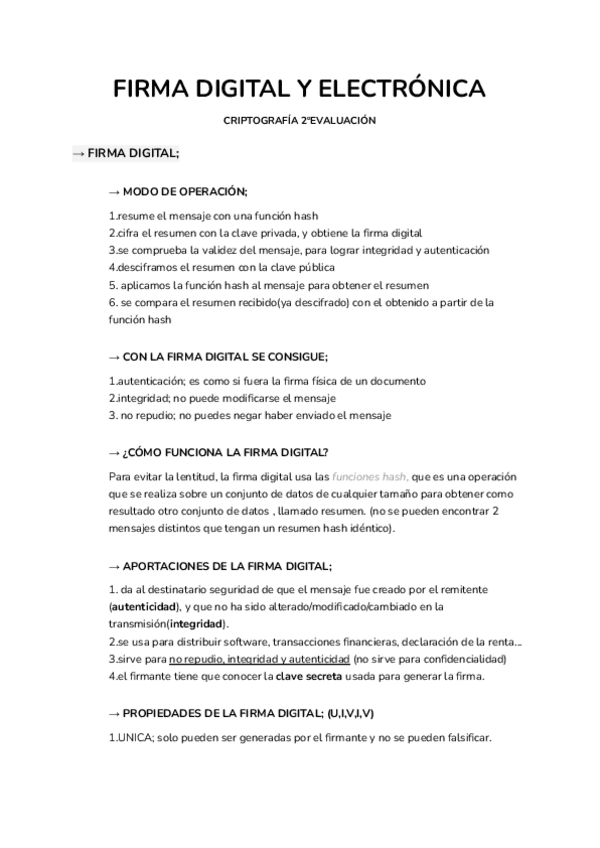 FIRMA DIGITAL Y ELECTRÓNICA

CRIPTOGRAFÍA 2ºEVALUACIÓN

→ FIRMA DIGITAL;

→ MODO DE OPERACIÓN;

1.resume el mensaje con una función hash
2.cifra el resumen con la clave privada, y obtiene la firma digital
3.se comprueba la validez del mensaje, para lograr integridad y autenticación
4.desciframos el resumen con la clave pública
5. aplicamos la función hash al mensaje para obtener el resumen
6. se compara el resumen recibido(ya descifrado) con el obtenido a partir de la función hash

→ CON LA FIRMA DIGITAL SE CONSIGUE;

1.autenticación; es como si fuera la firma física de un documento
2.integridad; no puede modificarse el mensaje
3. no repudio; no puedes negar haber enviado el mensaje

→ ¿CÓMO FUNCIONA LA FIRMA DIGITAL?

Para evitar la lentitud, la firma digital usa las funciones hash, que es una operación que se realiza sobre un conjunto de datos de cualquier tamaño para obtener como resultado otro conjunto de datos , llamado resumen. (no se pueden encontrar 2 mensajes distintos que tengan un resumen hash idéntico).

→ APORTACIONES DE LA FIRMA DIGITAL;

1. da al destinatario seguridad de que el mensaje fue creado por el remitente (autenticidad), y que no ha sido alterado/modificado/cambiado en la transmisión(integridad).
2.se usa para distribuir software, transacciones financieras, declaración de la renta...
3.sirve para no repudio, integridad y autenticidad (no sirve para confidencialidad)
4.el firmante tiene que conocer la clave secreta usada para generar la firma.

→ PROPIEDADES DE LA FIRMA DIGITAL; (U,I,V,I,V)

1.UNICA; solo pueden ser generadas por el firmante y no se pueden falsificar.